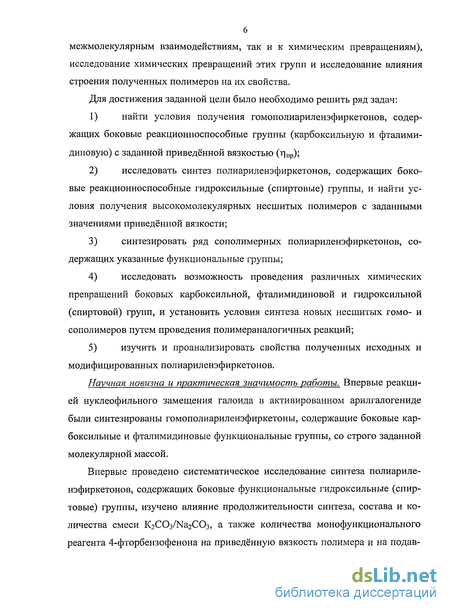 6

межмолекулярным взаимодействиям, так и к химическим превращениям), исследование химических превращений этих групп и исследование влияния строения полученных полимеров на их свойства.

Для достижения заданной цели было необходимо решить ряд задач:

1) найти условия получения гомополиариленэфиркетонов, содержащих боковые реакционноспособные группы (карбоксильную и фталимидиновую) с заданной приведённой вязкостью ($\eta_{пр}$);

2) исследовать синтез полиариленэфиркетонов, содержащих боковые реакционноспособные гидроксильные (спиртовые) группы, и найти условия получения высокомолекулярных несшитых полимеров с заданными значениями приведённой вязкости;

3) синтезировать ряд сополимерных полиариленэфиркетонов, содержащих указанные функциональные группы;

4) исследовать возможность проведения различных химических превращений боковых карбоксильной, фталимидиновой и гидроксильной (спиртовой) групп, и установить условия синтеза новых несшитых гомо- и сополимеров путем проведения полимераналогичных реакций;

5) изучить и проанализировать свойства полученных исходных и модифицированных полиариленэфиркетонов.

Научная новизна и практическая значимость работы. Впервые реакцией нуклеофильного замещения галоида в активированном арилгалогениде были синтезированы гомополиариленэфиркетоны, содержащие боковые карбоксильные и фталимидиновые функциональные группы, со строго заданной молекулярной массой.

Впервые проведено систематическое исследование синтеза полиариленэфиркетонов, содержащих боковые функциональные гидроксильные (спиртовые) группы, изучено влияние продолжительности синтеза, состава и количества смеси $K_2CO_3/Na_2CO_3$, а также количества монофункционального реагента 4-фторбензофенона на приведённую вязкость полимера и на подав-

dsLib.net
библиотека диссертаций